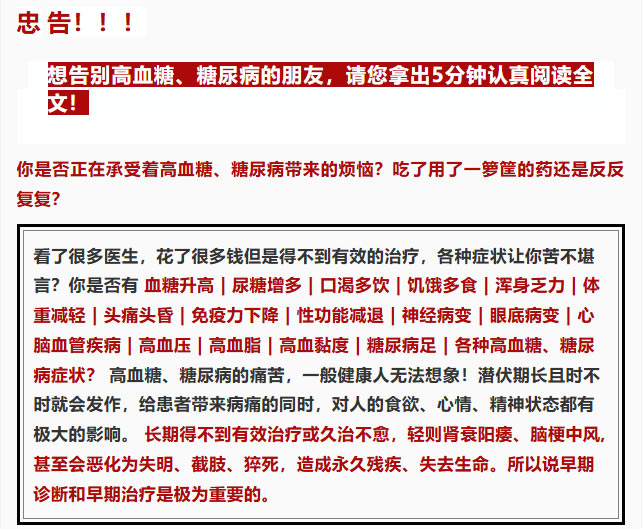 忠 告！！！

想告别高血糖、糖尿病的朋友，请您拿出5分钟认真阅读全文！

你是否正在承受着高血糖、糖尿病带来的烦恼？吃了用了一箩筐的药还是反反复复？

看了很多医生，花了很多钱但是得不到有效的治疗，各种症状让你苦不堪言？你是否有 血糖升高｜尿糖增多｜口渴多饮｜饥饿多食｜浑身乏力｜体重减轻｜头痛头昏｜免疫力下降｜性功能减退｜神经病变｜眼底病变｜心脑血管疾病｜高血压｜高血脂｜高血黏度｜糖尿病足｜各种高血糖、糖尿病症状？ 高血糖、糖尿病的痛苦，一般健康人无法想象！潜伏期长且时不时就会发作，给患者带来病痛的同时，对人的食欲、心情、精神状态都有极大的影响。 长期得不到有效治疗或久治不愈，轻则肾衰阳痿、脑梗中风，甚至会恶化为失明、截肢、猝死，造成永久残疾、失去生命。所以说早期诊断和早期治疗是极为重要的。